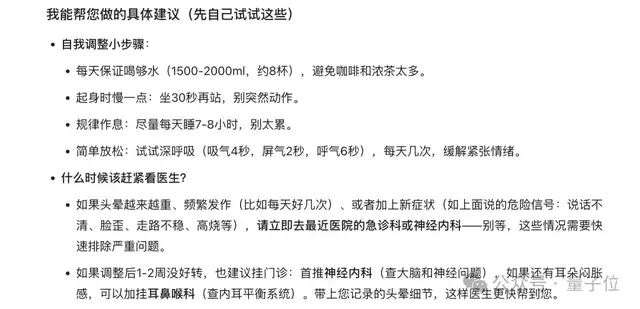 我能帮您做的具体建议（先自己试试这些）

- 自我调整小步骤：
  - 每天保证喝够水（1500-2000ml，约8杯），避免咖啡和浓茶太多。
  - 起身时慢一点：坐30秒再站，别突然动作。
  - 规律作息：尽量每天睡7-8小时，别太累。
  - 简单放松：试试深呼吸（吸气4秒，屏气2秒，呼气6秒），每天几次，缓解紧张情绪。
- 什么时候该赶紧看医生？
  - 如果头晕越来越重、频繁发作（比如每天好几次）、或者加上新症状（如上面说的危险信号：说话不清、脸歪、走路不稳、高烧等），请立即去最近医院的急诊科或神经内科——别等，这些情况需要快速排除严重问题。
  - 如果调整后1-2周没好转，也建议挂门诊：首推神经内科（查大脑和神经问题），如果还有耳朵闷胀感，可以加挂耳鼻喉科（查内耳平衡系统）。带上您记录的头晕细节，这样医生更快帮到您。

公众号 · 量子位